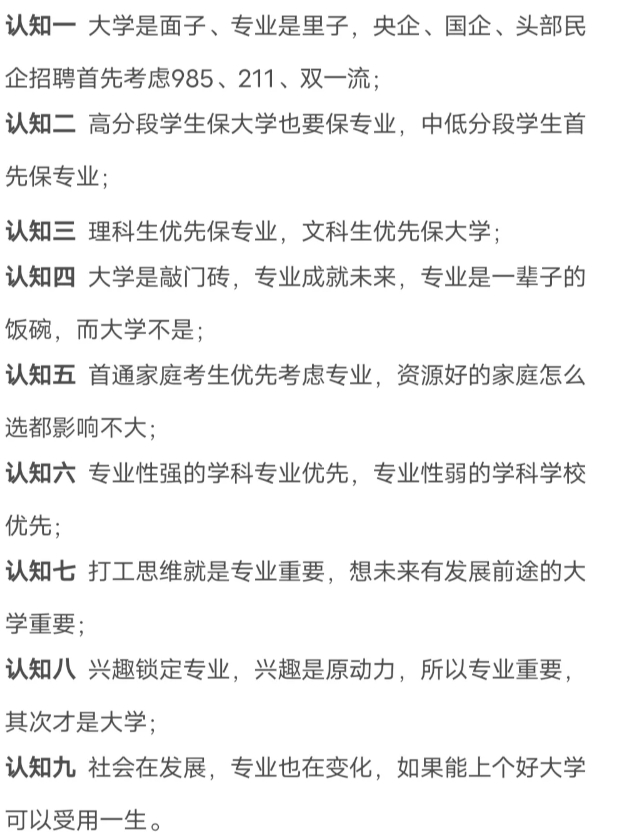 认知一 大学是面子、专业是里子，央企、国企、头部民企招聘首先考虑985、211、双一流；

认知二 高分段学生保大学也要保专业，中低分段学生首先保专业；

认知三 理科生优先保专业，文科生优先保大学；

认知四 大学是敲门砖，专业成就未来，专业是一辈子的饭碗，而大学不是；

认知五 首通家庭考生优先考虑专业，资源好的家庭怎么选都影响不大；

认知六 专业性强的学科专业优先，专业性弱的学科学校优先；

认知七 打工思维就是专业重要，想未来有发展前途的大学重要；

认知八 兴趣锁定专业，兴趣是原动力，所以专业重要，其次才是大学；

认知九 社会在发展，专业也在变化，如果能上个好大学可以受用一生。